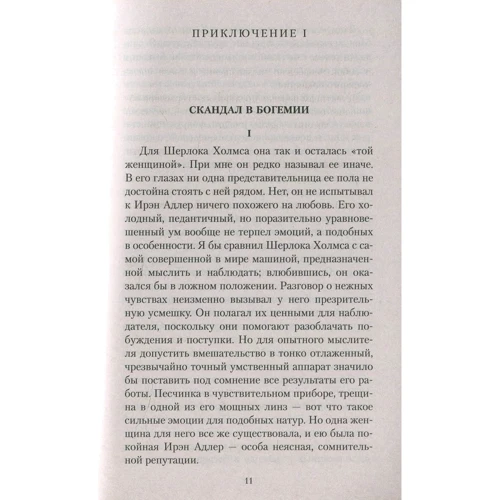 ПРИКЛЮЧЕНИЕ I

СКАНДАЛ В БОГЕМИИ

I

Для Шерлока Холмса она так и осталась «той женщиной». При мне он редко называл ее иначе. В его глазах ни одна представительница ее пола не достойна стоять с ней рядом. Нет, он не испытывал к Ирэн Адлер ничего похожего на любовь. Его холодный, педантичный, но поразительно уравновешенный ум вообще не терпел эмоций, а подобных в особенности. Я бы сравнил Шерлока Холмса с самой совершенной в мире машиной, предназначенной мыслить и наблюдать; влюбившись, он оказался бы в ложном положении. Разговор о нежных чувствах неизменно вызывал у него презрительную усмешку. Он полагал их ценными для наблюдателя, поскольку они помогают разоблачать побуждения и поступки. Но для опытного мыслителя допустить вмешательство в тонко отлаженный, чрезвычайно точный умственный аппарат значило бы поставить под сомнение все результаты его работы. Песчинка в чувствительном приборе, трещина в одной из его мощных линз — вот что такое сильные эмоции для подобных натур. Но одна женщина для него все же существовала, и ею была покойная Ирэн Адлер — особа неясная, сомнительной репутации.

11